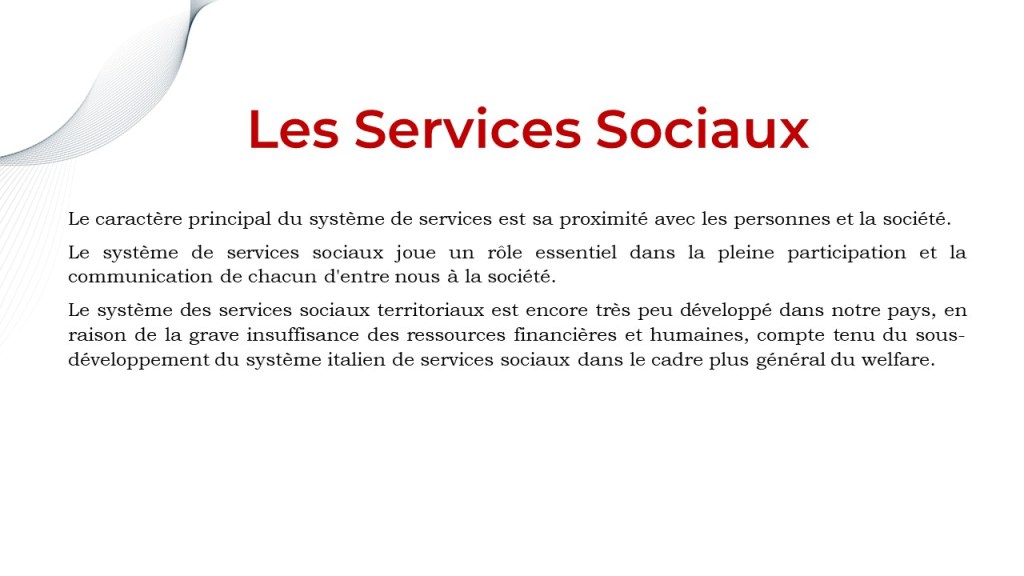 Les Services Sociaux

Le caractère principal du système de services est sa proximité avec les personnes et la société.

Le système de services sociaux joue un rôle essentiel dans la pleine participation et la communication de chacun d'entre nous à la société.

Le système des services sociaux territoriaux est encore très peu développé dans notre pays, en raison de la grave insuffisance des ressources financières et humaines, compte tenu du sous-développement du système italien de services sociaux dans le cadre plus général du welfare.